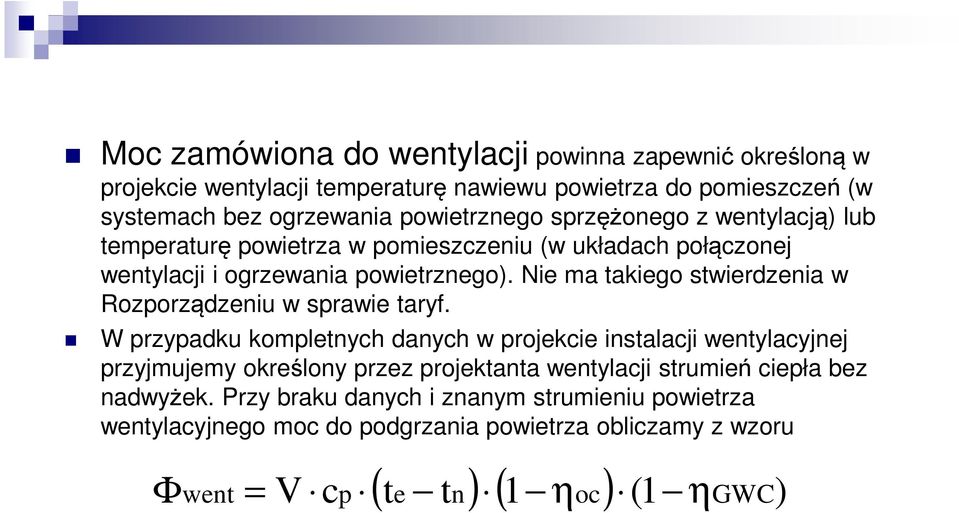 Moc zamówiona do wentylacji powinna zapewnić określoną w projekcie wentylacji temperaturę nawiewu powietrza do pomieszczeń (w systemach bez ogrzewania powietrznego sprzężonego z wentylacją) lub temperaturę powietrza w pomieszczeniu (w układach połączonej wentylacji i ogrzewania powietrznego). Nie ma takiego stwierdzenia w Rozporządzeniu w sprawie taryf.

W przypadku kompletnych danych w projekcie instalacji wentylacyjnej przyjmujemy określony przez projektanta wentylacji strumień ciepła bez nadwyżek. Przy braku danych i znanym strumieniu powietrza wentylacyjnego moc do podgrzania powietrza obliczamy z wzoru

$\Phi_{went} = V \cdot c_p \cdot (t_e - t_n) \cdot (1 - \eta_{oc}) \cdot (1 - \eta_{GWC})$